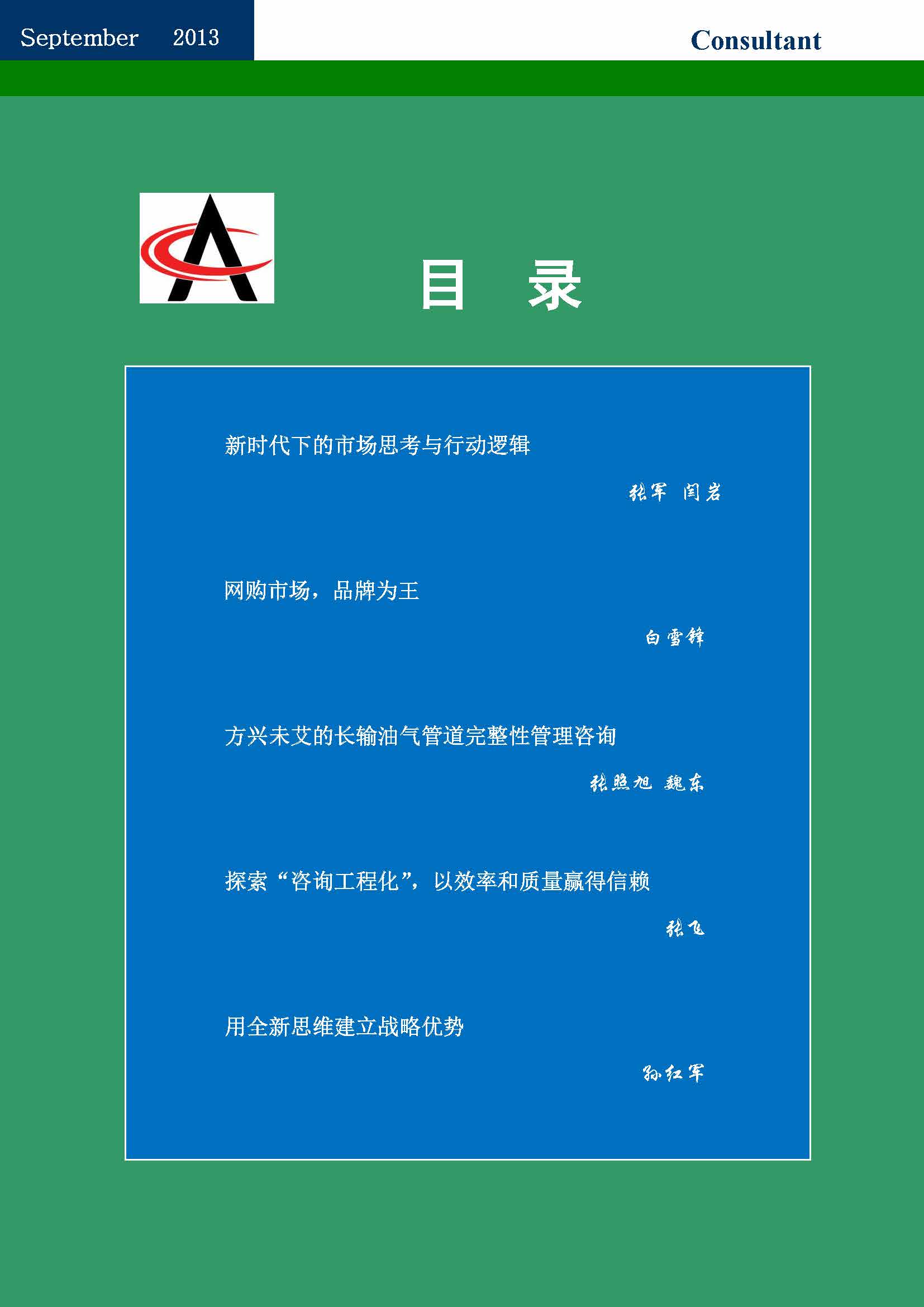 September 2013

Consultant

目 录

新时代下的市场思考与行动逻辑

张军 闫岩

网购市场，品牌为王

白雪锋

方兴未艾的长输油气管道完整性管理咨询

张照旭 魏东

探索“咨询工程化”，以效率和质量赢得信赖

张飞

用全新思维建立战略优势

孙红军